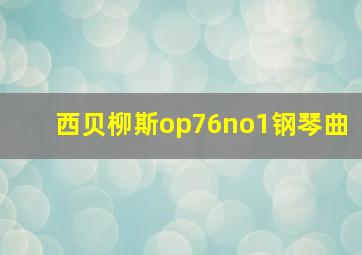 西贝柳斯op76no1钢琴曲